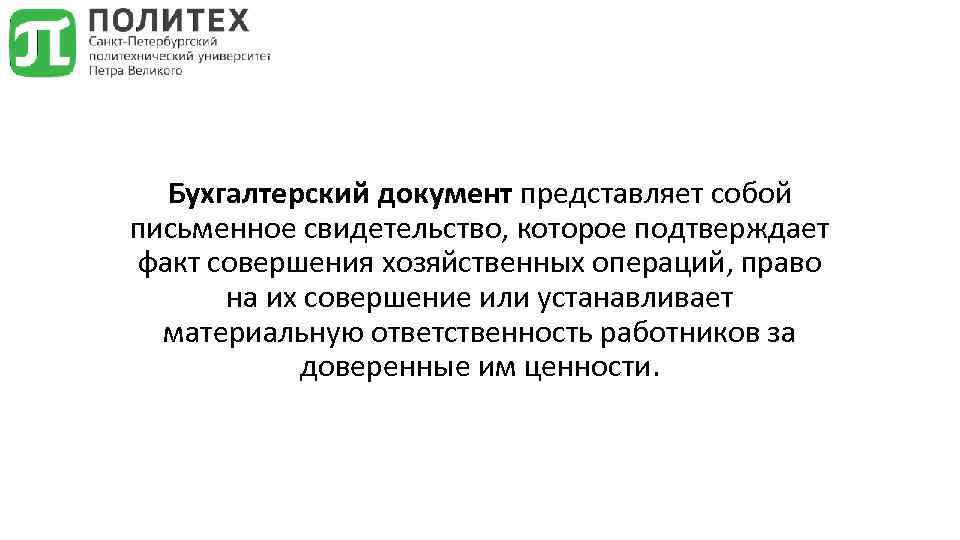 ПОЛИТЕХ
Санкт-Петербургский политехнический университет Петра Великого

Бухгалтерский документ представляет собой письменное свидетельство, которое подтверждает факт совершения хозяйственных операций, право на их совершение или устанавливает материальную ответственность работников за доверенные им ценности.